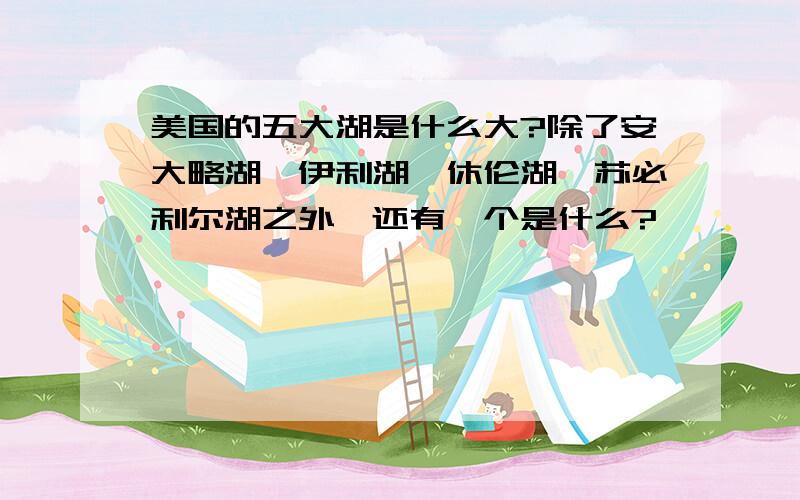 美国的五大湖是什么大?除了安大略湖,伊利湖,休伦湖,苏必利尔湖之外,还有一个是什么?